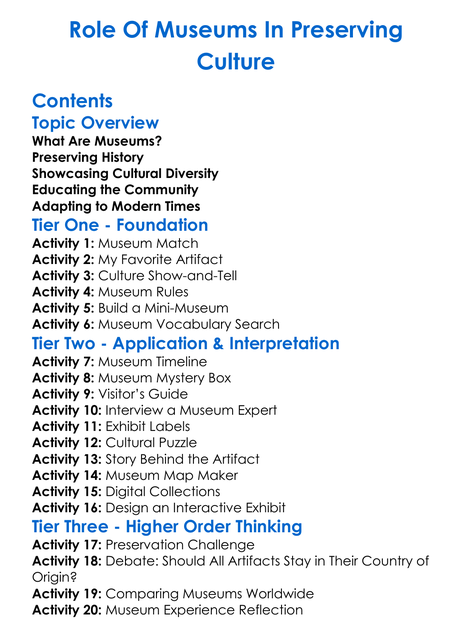 Role Of Museums In Preserving Culture

Contents

Topic Overview

What Are Museums?
Preserving History
Showcasing Cultural Diversity
Educating the Community
Adapting to Modern Times

Tier One - Foundation

Activity 1: Museum Match
Activity 2: My Favorite Artifact
Activity 3: Culture Show-and-Tell
Activity 4: Museum Rules
Activity 5: Build a Mini-Museum
Activity 6: Museum Vocabulary Search

Tier Two - Application & Interpretation

Activity 7: Museum Timeline
Activity 8: Museum Mystery Box
Activity 9: Visitor's Guide
Activity 10: Interview a Museum Expert
Activity 11: Exhibit Labels
Activity 12: Cultural Puzzle
Activity 13: Story Behind the Artifact
Activity 14: Museum Map Maker
Activity 15: Digital Collections
Activity 16: Design an Interactive Exhibit

Tier Three - Higher Order Thinking

Activity 17: Preservation Challenge
Activity 18: Debate: Should All Artifacts Stay in Their Country of Origin?
Activity 19: Comparing Museums Worldwide
Activity 20: Museum Experience Reflection